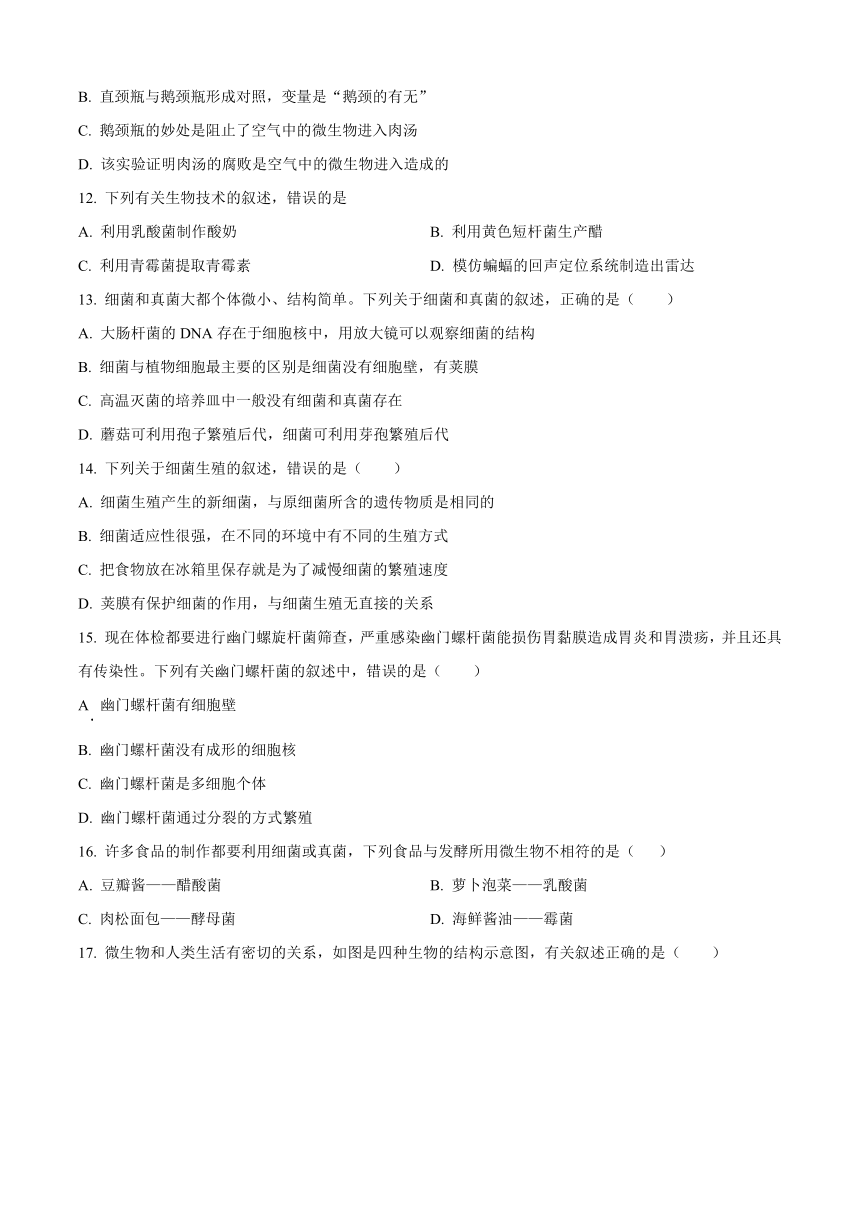 B. 直颈瓶与鹅颈瓶形成对照，变量是“鹅颈的有无”

C. 鹅颈瓶的妙处是阻止了空气中的微生物进入肉汤

D. 该实验证明肉汤的腐败是空气中的微生物进入造成的

12. 下列有关生物技术的叙述，错误的是

A. 利用乳酸菌制作酸奶

B. 利用黄色短杆菌生产醋

C. 利用青霉菌提取青霉素

D. 模仿蝙蝠的回声定位系统制造出雷达

13. 细菌和真菌大都个体微小、结构简单。下列关于细菌和真菌的叙述，正确的是（　　）

A. 大肠杆菌的 DNA 存在于细胞核中，用放大镜可以观察细菌的结构

B. 细菌与植物细胞最主要的区别是细菌没有细胞壁，有荚膜

C. 高温灭菌的培养皿中一般没有细菌和真菌存在

D. 蘑菇可利用孢子繁殖后代，细菌可利用芽孢繁殖后代

14. 下列关于细菌生殖的叙述，错误的是（　　）

A. 细菌生殖产生的新细菌，与原细菌所含的遗传物质是相同的

B. 细菌适应性很强，在不同的环境中有不同的生殖方式

C. 把食物放在冰箱里保存就是为了减慢细菌的繁殖速度

D. 荚膜有保护细菌的作用，与细菌生殖无直接的关系

15. 现在体检都要进行幽门螺旋杆菌筛查，严重感染幽门螺杆菌能损伤胃黏膜造成胃炎和胃溃疡，并且还具有传染性。下列有关幽门螺杆菌的叙述中，错误的是（　　）

A. 幽门螺杆菌有细胞壁

B. 幽门螺杆菌没有成形的细胞核

C. 幽门螺杆菌是多细胞个体

D. 幽门螺杆菌通过分裂的方式繁殖

16. 许多食品的制作都要利用细菌或真菌，下列食品与发酵所用微生物不相符的是（　　）

A. 豆瓣酱——醋酸菌

B. 萝卜泡菜——乳酸菌

C. 肉松面包——酵母菌

D. 海鲜酱油——霉菌

17. 微生物和人类生活有密切的关系，如图是四种生物的结构示意图，有关叙述正确的是（　　）